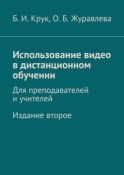 Б. И. Крук, О. Б. Журавлева

Использование видео в дистанционном обучении

Для преподавателей и учителей

Издание второе